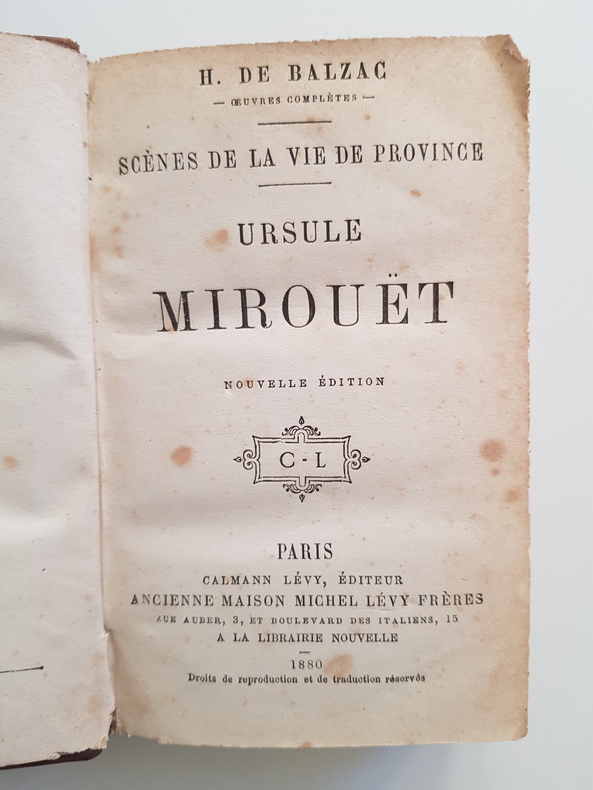 H. DE BALZAC

— ŒUVRES COMPLÈTES —

SCÈNES DE LA VIE DE PROVINCE

URSULE

MIROUËT

NOUVELLE ÉDITION

C-L

PARIS

CALMANN LÉVY, ÉDITEUR

ANCIENNE MAISON MICHEL LÉVY FRÈRES

RUE AUBER, 3, ET BOULEVARD DES ITALIENS, 15

A LA LIBRAIRIE NOUVELLE

1880

Droits de reproduction et de traduction réservés